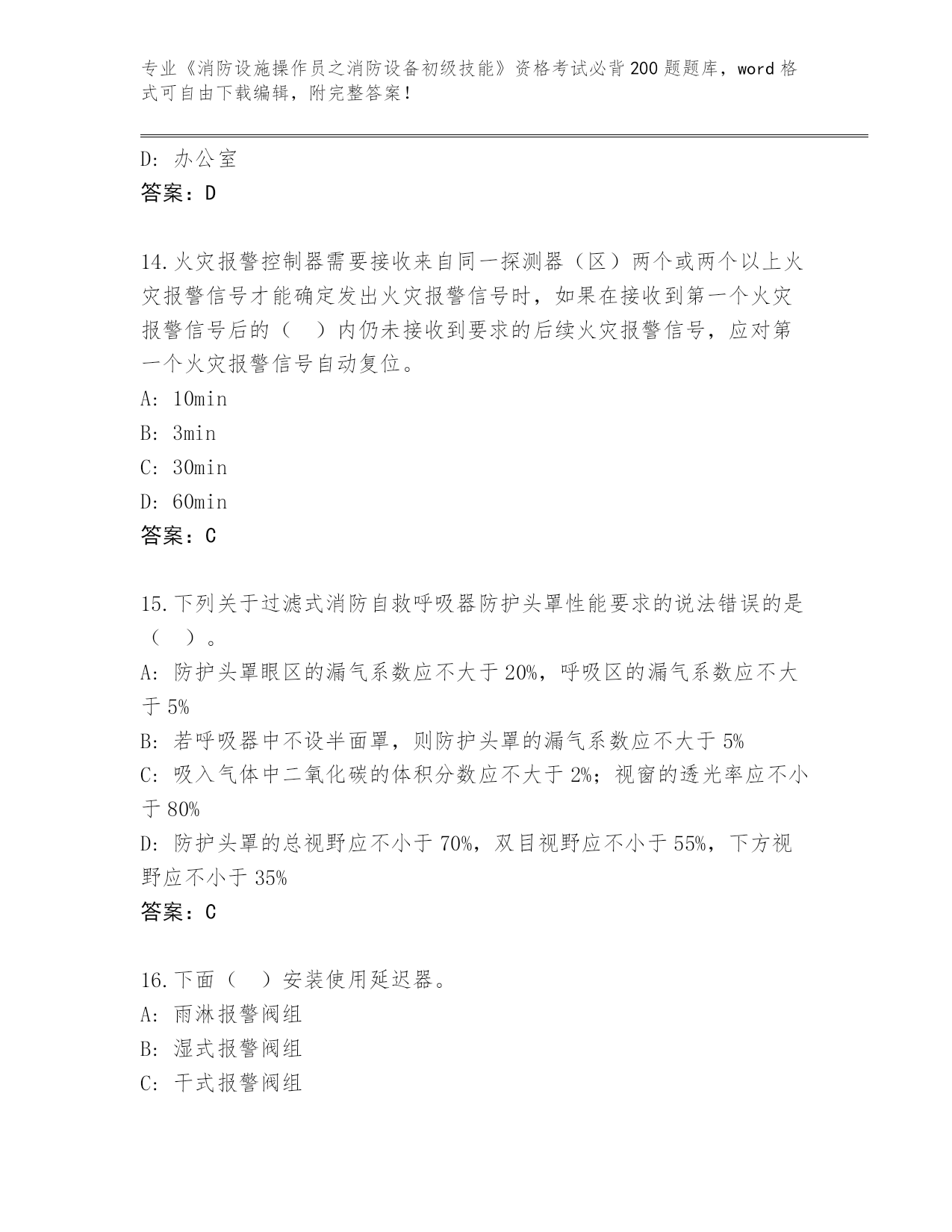 专业《消防设施操作员之消防设备初级技能》资格考试必背200题题库，word格式可自由下载编辑，附完整答案！

D: 办公室

答案：D

14.火灾报警控制器需要接收来自同一探测器（区）两个或两个以上火灾报警信号才能确定发出火灾报警信号时，如果在接收到第一个火灾报警信号后的（　）内仍未接收到要求的后续火灾报警信号，应对第一个火灾报警信号自动复位。

A: 10min

B: 3min

C: 30min

D: 60min

答案：C

15.下列关于过滤式消防自救呼吸器防护头罩性能要求的说法错误的是（　）。

A: 防护头罩眼区的漏气系数应不大于20%，呼吸区的漏气系数应不大于5%

B: 若呼吸器中不设半面罩，则防护头罩的漏气系数应不大于5%

C: 吸入气体中二氧化碳的体积分数应不大于2%；视窗的透光率应不小于80%

D: 防护头罩的总视野应不小于70%，双目视野应不小于55%，下方视野应不小于35%

答案：C

16.下面（　）安装使用延迟器。

A: 雨淋报警阀组

B: 湿式报警阀组

C: 干式报警阀组